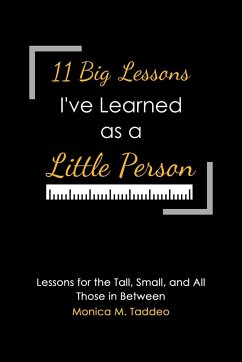 11 Big Lessons
I've Learned
as a
Little Person

Lessons for the Tall, Small, and All Those in Between

Monica M. Taddeo